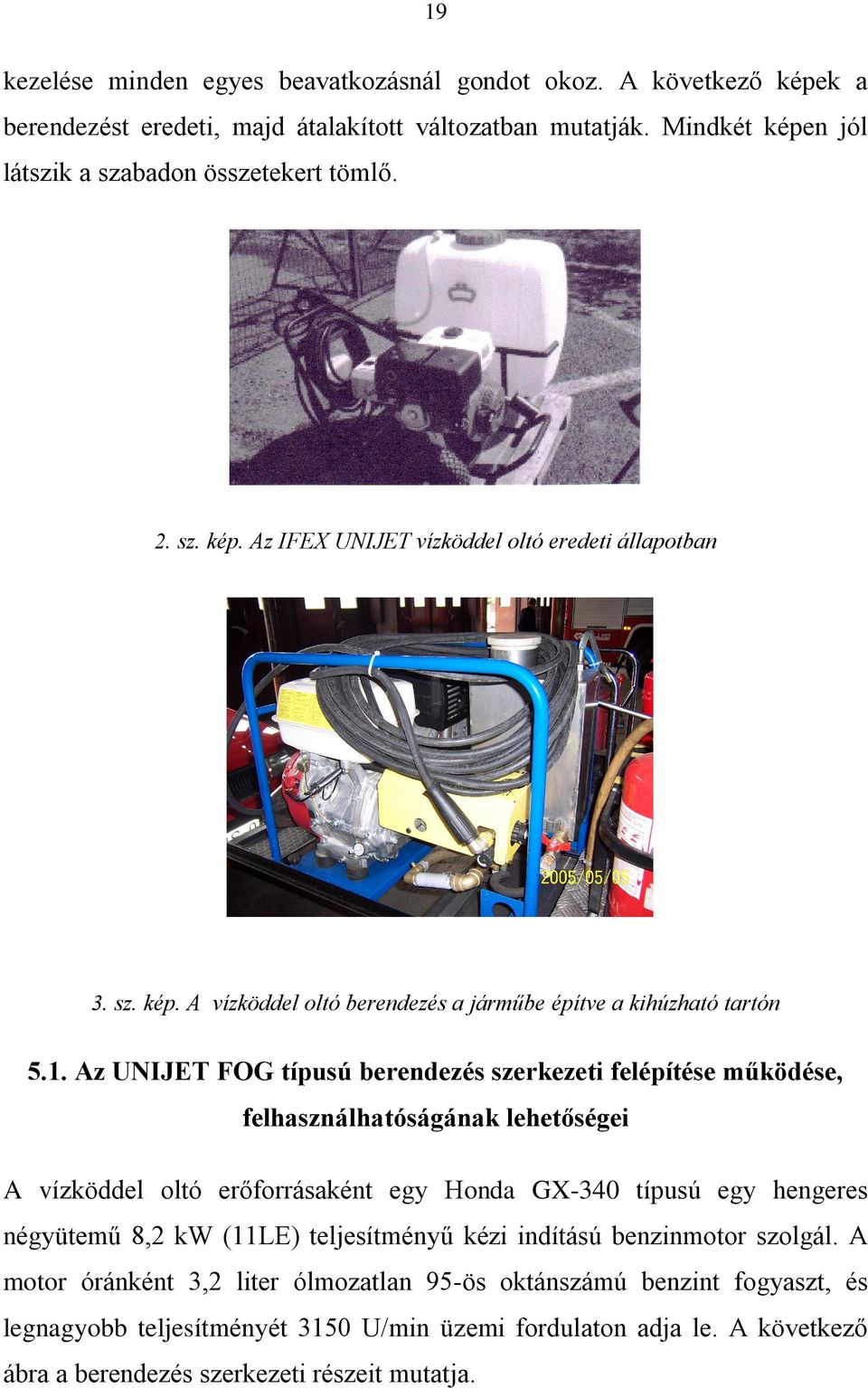 19

kezelése minden egyes beavatkozásnál gondot okoz. A következő képek a berendezést eredeti, majd átalakított változatban mutatják. Mindkét képen jól látszik a szabadon összetekert tömlő.

2. sz. kép. Az IFEX UNIJET vízköddel oltó eredeti állapotban

2005/05/05

3. sz. kép. A vízköddel oltó berendezés a járműbe építve a kihúzható tartón

5.1. Az UNIJET FOG típusú berendezés szerkezeti felépítése működése, felhasználhatóságának lehetőségei

A vízköddel oltó erőforrásaként egy Honda GX-340 típusú egy hengeres négyütemű 8,2 kW (11LE) teljesítményű kézi indítású benzinmotor szolgál. A motor óránként 3,2 liter ólmozatlan 95-ös oktánszámú benzint fogyaszt, és legnagyobb teljesítményét 3150 U/min üzemi fordulaton adja le. A következő ábra a berendezés szerkezeti részeit mutatja.